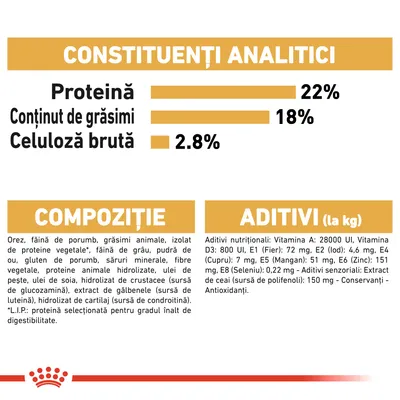 CONSTITUENȚI ANALITICI

Proteină 22%
Conținut de grăsimi 18%
Celuloză brută 2.8%

COMPOZIȚIE

Orez, făină de porumb, grăsimi animale, izolat de proteine vegetale*, făină de grâu, pudră de ou, gluten de porumb, săruri minerale, fibre vegetale, proteine animale hidrolizate, ulei de pește, ulei de soia, hidrolizat de crustacee (sursă de glucozamină), extract de gălbenele (sursă de luteină), hidrolizat de cartilaj (sursă de condroitină). *L.I.P.: proteină selecționată pentru gradul înalt de digestibilitate.

ADITIVI (la kg)

Aditivi nutriționali: Vitamina A: 28000 UI, Vitamina D3: 800 UI, E1 (Fier): 72 mg, E2 (Iod): 4,6 mg, E4 (Cupru): 7 mg, E5 (Mangan): 51 mg, E6 (Zinc): 151 mg, E8 (Seleniu): 0,22 mg - Aditivi senzoriali: Extract de ceai (sursă de polifenoli): 150 mg - Conservanți - Antioxidanți.